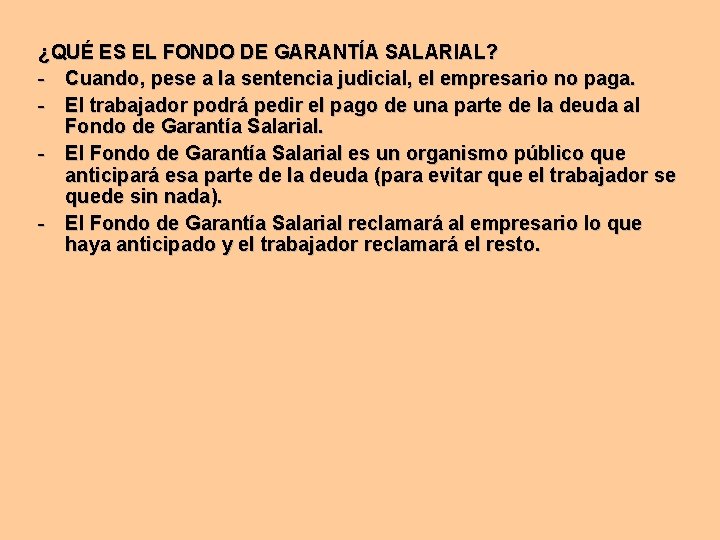 ¿QUÉ ES EL FONDO DE GARANTÍA SALARIAL?

- Cuando, pese a la sentencia judicial, el empresario no paga.
- El trabajador podrá pedir el pago de una parte de la deuda al Fondo de Garantía Salarial.
- El Fondo de Garantía Salarial es un organismo público que anticipará esa parte de la deuda (para evitar que el trabajador se quede sin nada).
- El Fondo de Garantía Salarial reclamará al empresario lo que haya anticipado y el trabajador reclamará el resto.